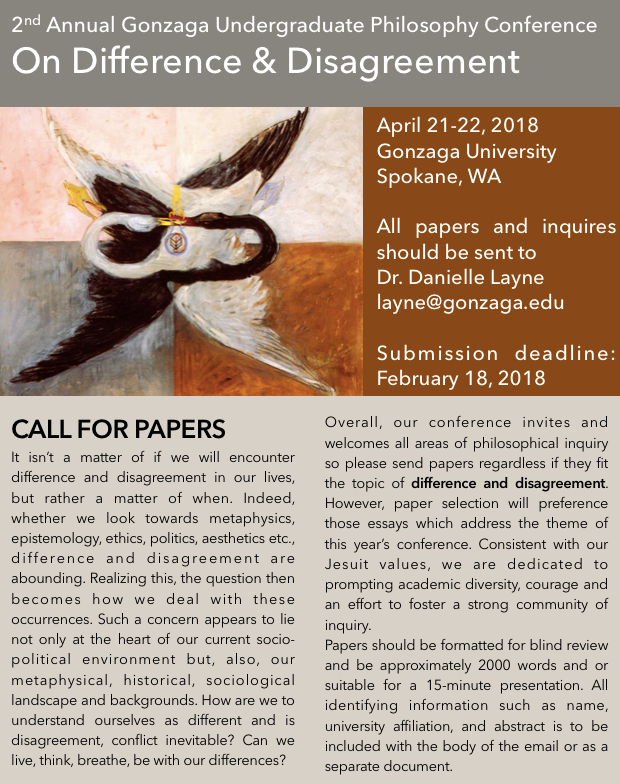 2nd Annual Gonzaga Undergraduate Philosophy Conference
On Difference & Disagreement

April 21-22, 2018
Gonzaga University
Spokane, WA

All papers and inquires should be sent to
Dr. Danielle Layne
layne@gonzaga.edu

Submission deadline: February 18, 2018

CALL FOR PAPERS

It isn't a matter of if we will encounter difference and disagreement in our lives, but rather a matter of when. Indeed, whether we look towards metaphysics, epistemology, ethics, politics, aesthetics etc., difference and disagreement are abounding. Realizing this, the question then becomes how we deal with these occurrences. Such a concern appears to lie not only at the heart of our current socio-political environment but, also, our metaphysical, historical, sociological landscape and backgrounds. How are we to understand ourselves as different and is disagreement, conflict inevitable? Can we live, think, breathe, be with our differences?

Overall, our conference invites and welcomes all areas of philosophical inquiry so please send papers regardless if they fit the topic of difference and disagreement. However, paper selection will preference those essays which address the theme of this year's conference. Consistent with our Jesuit values, we are dedicated to prompting academic diversity, courage and an effort to foster a strong community of inquiry.
Papers should be formatted for blind review and be approximately 2000 words and or suitable for a 15-minute presentation. All identifying information such as name, university affiliation, and abstract is to be included with the body of the email or as a separate document.